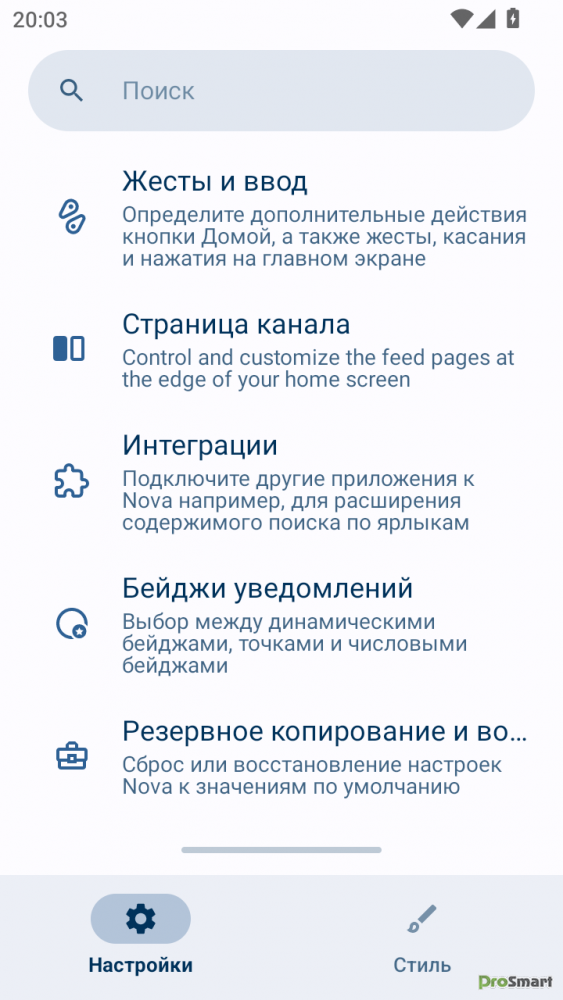 20:03

Поиск

Жесты и ввод
Определите дополнительные действия кнопки Домой, а также жесты, касания и нажатия на главном экране

Страница канала
Control and customize the feed pages at the edge of your home screen

Интеграции
Подключите другие приложения к Nova например, для расширения содержимого поиска по ярлыкам

Бейджи уведомлений
Выбор между динамическими бейджами, точками и числовыми бейджами

Резервное копирование и во...
Сброс или восстановление настроек Nova к значениям по умолчанию

Настройки

Стиль

ProSmart